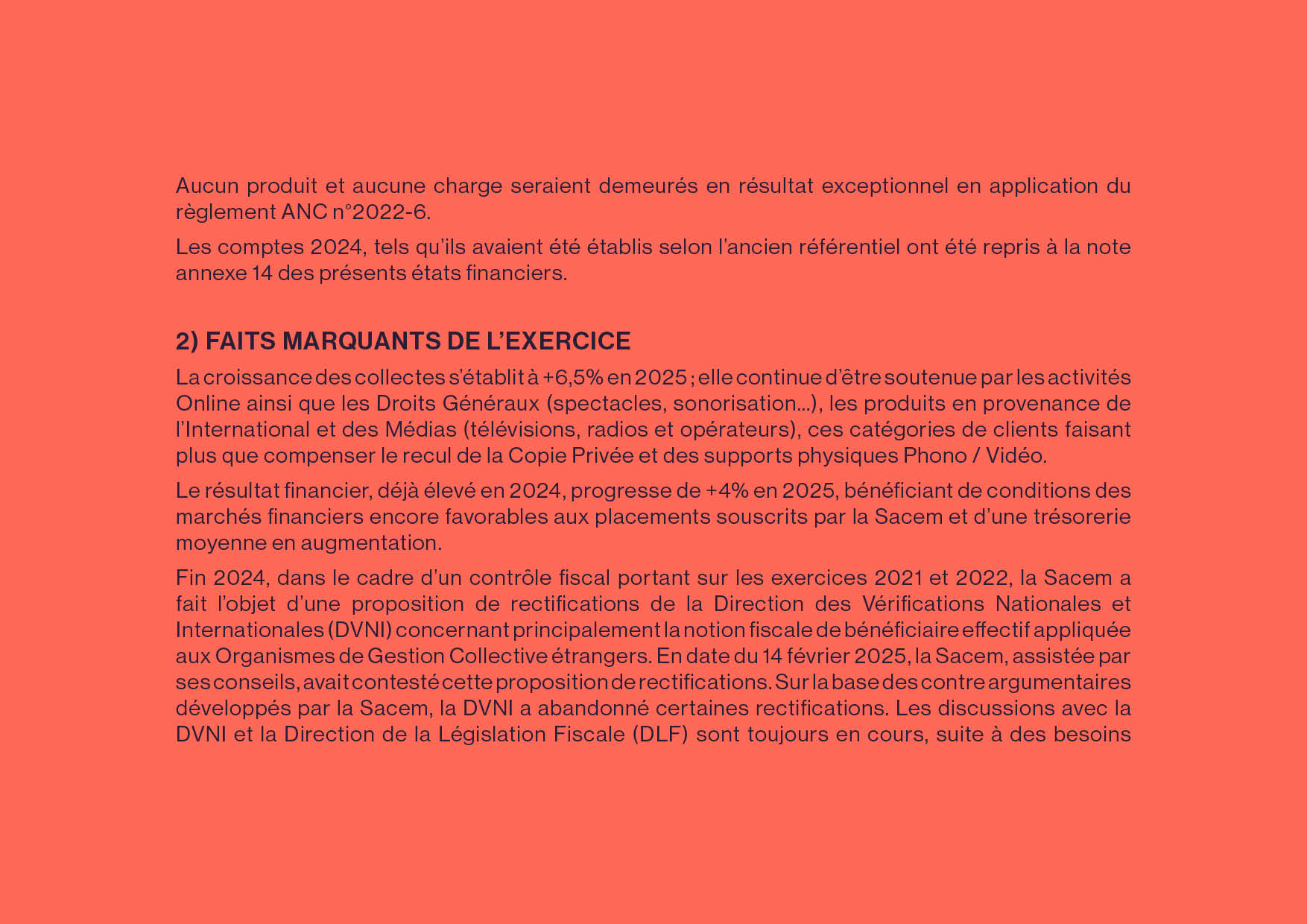 Aucun produit et aucune charge seraient demeurés en résultat exceptionnel en application du règlement ANC n°2022-6.

Les comptes 2024, tels qu'ils avaient été établis selon l'ancien référentiel ont été repris à la note annexe 14 des présents états financiers.

2) FAITS MARQUANTS DE L'EXERCICE

La croissance des collectes s'établit à +6,5% en 2025 ; elle continue d'être soutenue par les activités Online ainsi que les Droits Généraux (spectacles, sonorisation…), les produits en provenance de l'International et des Médias (télévisions, radios et opérateurs), ces catégories de clients faisant plus que compenser le recul de la Copie Privée et des supports physiques Phono / Vidéo.

Le résultat financier, déjà élevé en 2024, progresse de +4% en 2025, bénéficiant de conditions des marchés financiers encore favorables aux placements souscrits par la Sacem et d'une trésorerie moyenne en augmentation.

Fin 2024, dans le cadre d'un contrôle fiscal portant sur les exercices 2021 et 2022, la Sacem a fait l'objet d'une proposition de rectifications de la Direction des Vérifications Nationales et Internationales (DVNI) concernant principalement la notion fiscale de bénéficiaire effectif appliquée aux Organismes de Gestion Collective étrangers. En date du 14 février 2025, la Sacem, assistée par ses conseils, avait contesté cette proposition de rectifications. Sur la base des contre argumentaires développés par la Sacem, la DVNI a abandonné certaines rectifications. Les discussions avec la DVNI et la Direction de la Législation Fiscale (DLF) sont toujours en cours, suite à des besoins